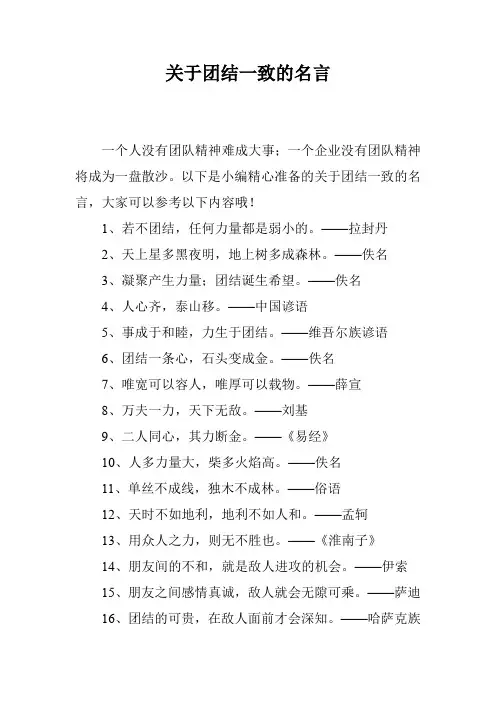 关于团结一致的名言

一个人没有团队精神难成大事；一个企业没有团队精神将成为一盘散沙。以下是小编精心准备的关于团结一致的名言，大家可以参考以下内容哦！

1、若不团结，任何力量都是弱小的。——拉封丹

2、天上星多黑夜明，地上树多成森林。——佚名

3、凝聚产生力量；团结诞生希望。——佚名

4、人心齐，泰山移。——中国谚语

5、事成于和睦，力生于团结。——维吾尔族谚语

6、团结一条心，石头变成金。——佚名

7、唯宽可以容人，唯厚可以载物。——薛宣

8、万夫一力，天下无敌。——刘基

9、二人同心，其力断金。——《易经》

10、人多力量大，柴多火焰高。——佚名

11、单丝不成线，独木不成林。——俗语

12、天时不如地利，地利不如人和。——孟轲

13、用众人之力，则无不胜也。——《淮南子》

14、朋友间的不和，就是敌人进攻的机会。——伊索

15、朋友之间感情真诚，敌人就会无隙可乘。——萨迪

16、团结的可贵，在敌人面前才会深知。——哈萨克族